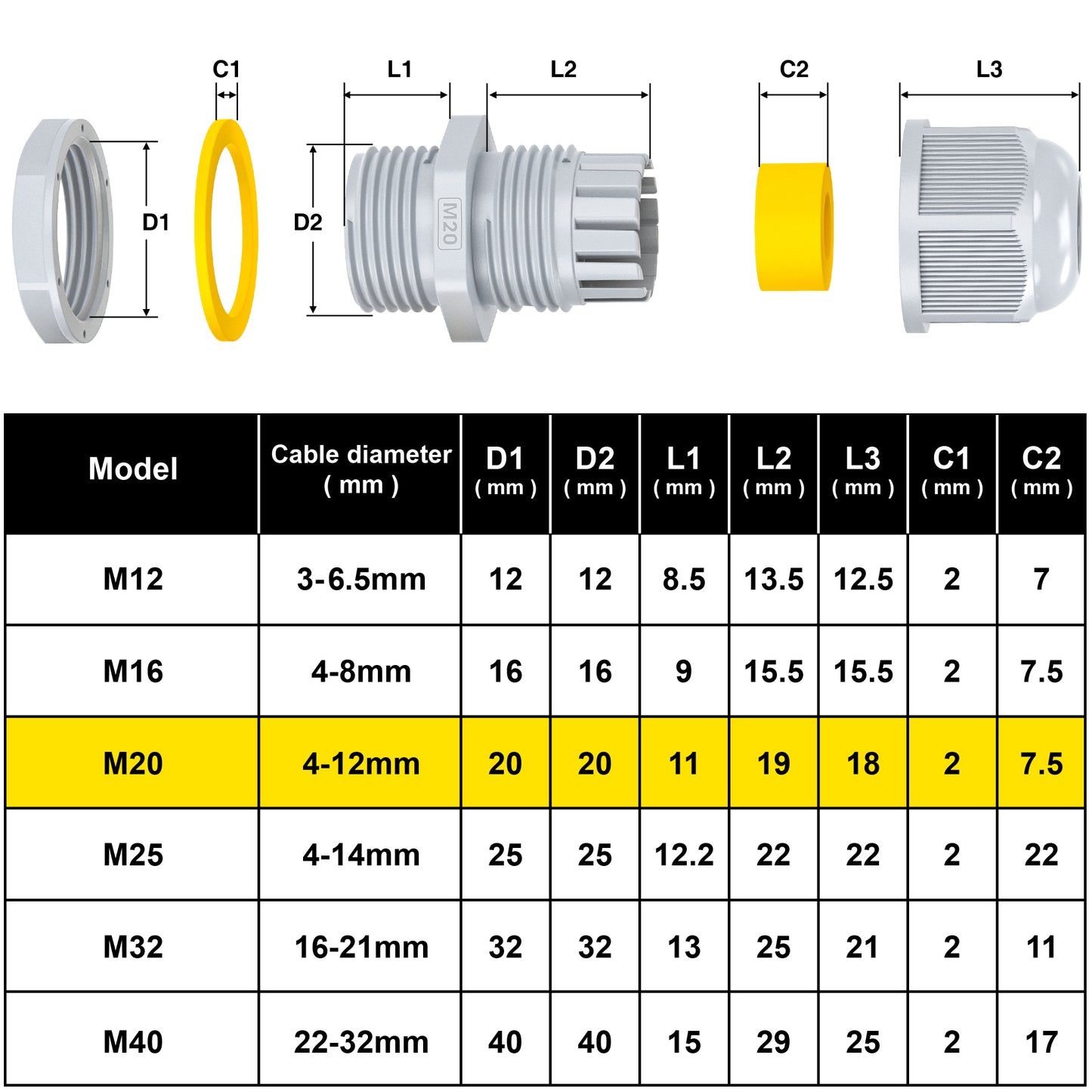 C1

L1

L2

C2

L3

D1

D2

M20

| Model | Cable diameter ( mm ) | D1 ( mm ) | D2 ( mm ) | L1 ( mm ) | L2 ( mm ) | L3 ( mm ) | C1 ( mm ) | C2 ( mm ) |
|---|---|---|---|---|---|---|---|---|
| M12 | 3-6.5mm | 12 | 12 | 8.5 | 13.5 | 12.5 | 2 | 7 |
| M16 | 4-8mm | 16 | 16 | 9 | 15.5 | 15.5 | 2 | 7.5 |
| M20 | 4-12mm | 20 | 20 | 11 | 19 | 18 | 2 | 7.5 |
| M25 | 4-14mm | 25 | 25 | 12.2 | 22 | 22 | 2 | 22 |
| M32 | 16-21mm | 32 | 32 | 13 | 25 | 21 | 2 | 11 |
| M40 | 22-32mm | 40 | 40 | 15 | 29 | 25 | 2 | 17 |